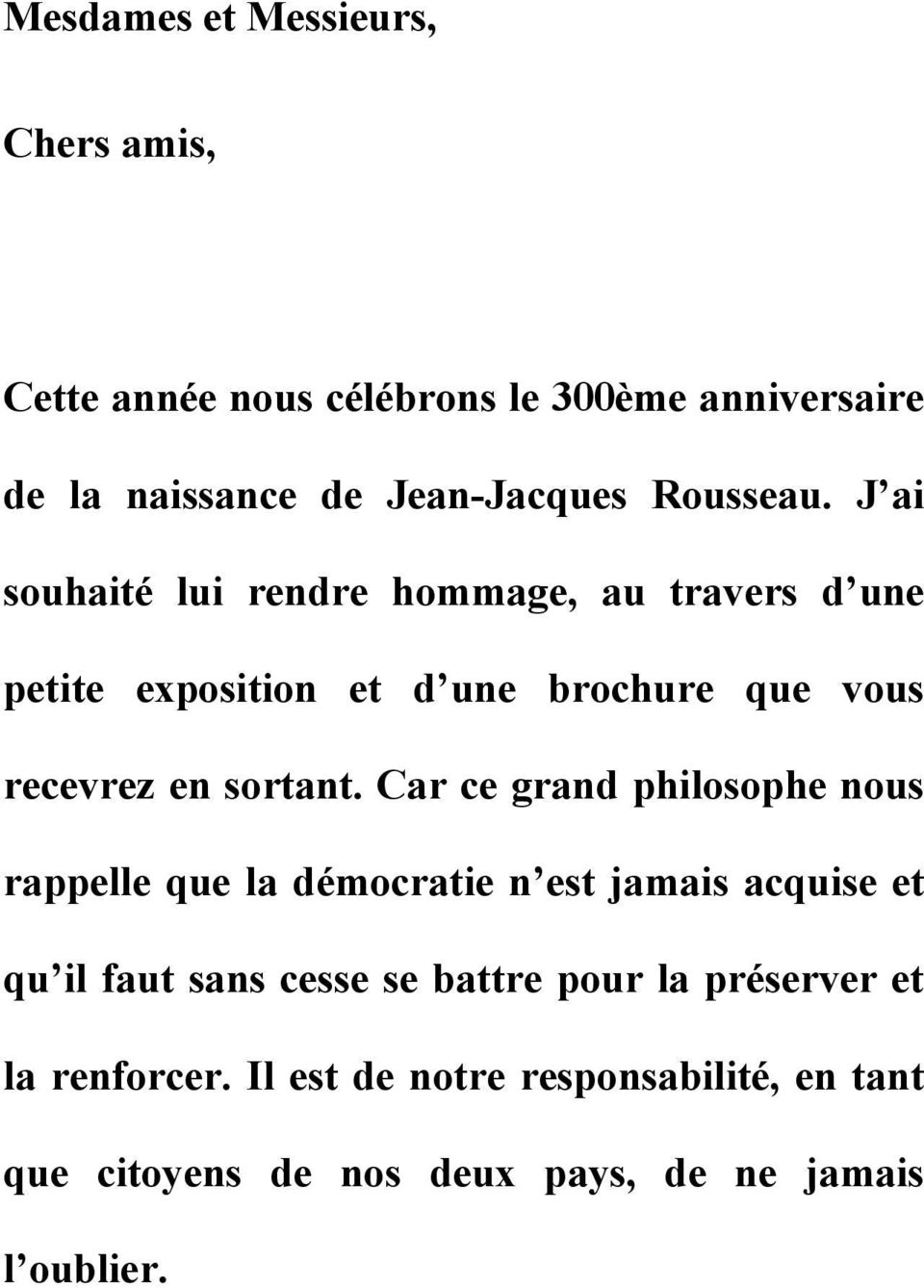 Mesdames et Messieurs,

Chers amis,

Cette année nous célébrons le 300ème anniversaire de la naissance de Jean-Jacques Rousseau. J ai souhaité lui rendre hommage, au travers d une petite exposition et d une brochure que vous recevrez en sortant. Car ce grand philosophe nous rappelle que la démocratie n est jamais acquise et qu il faut sans cesse se battre pour la préserver et la renforcer. Il est de notre responsabilité, en tant que citoyens de nos deux pays, de ne jamais l oublier.